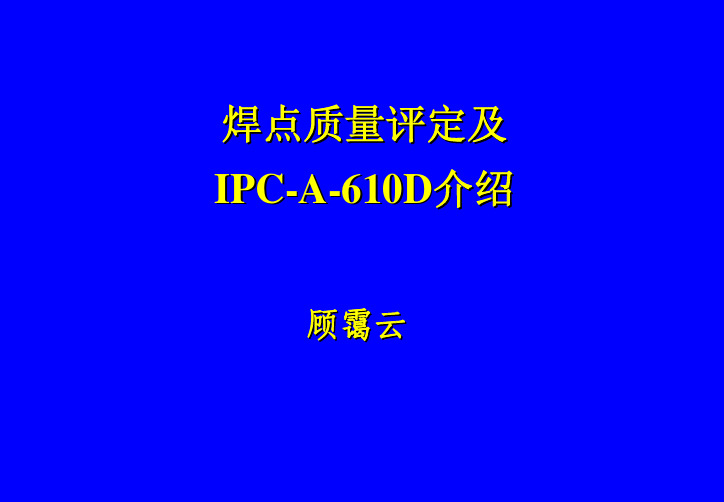 焊点质量评定及
IPC-A-610D介绍

顾霭云